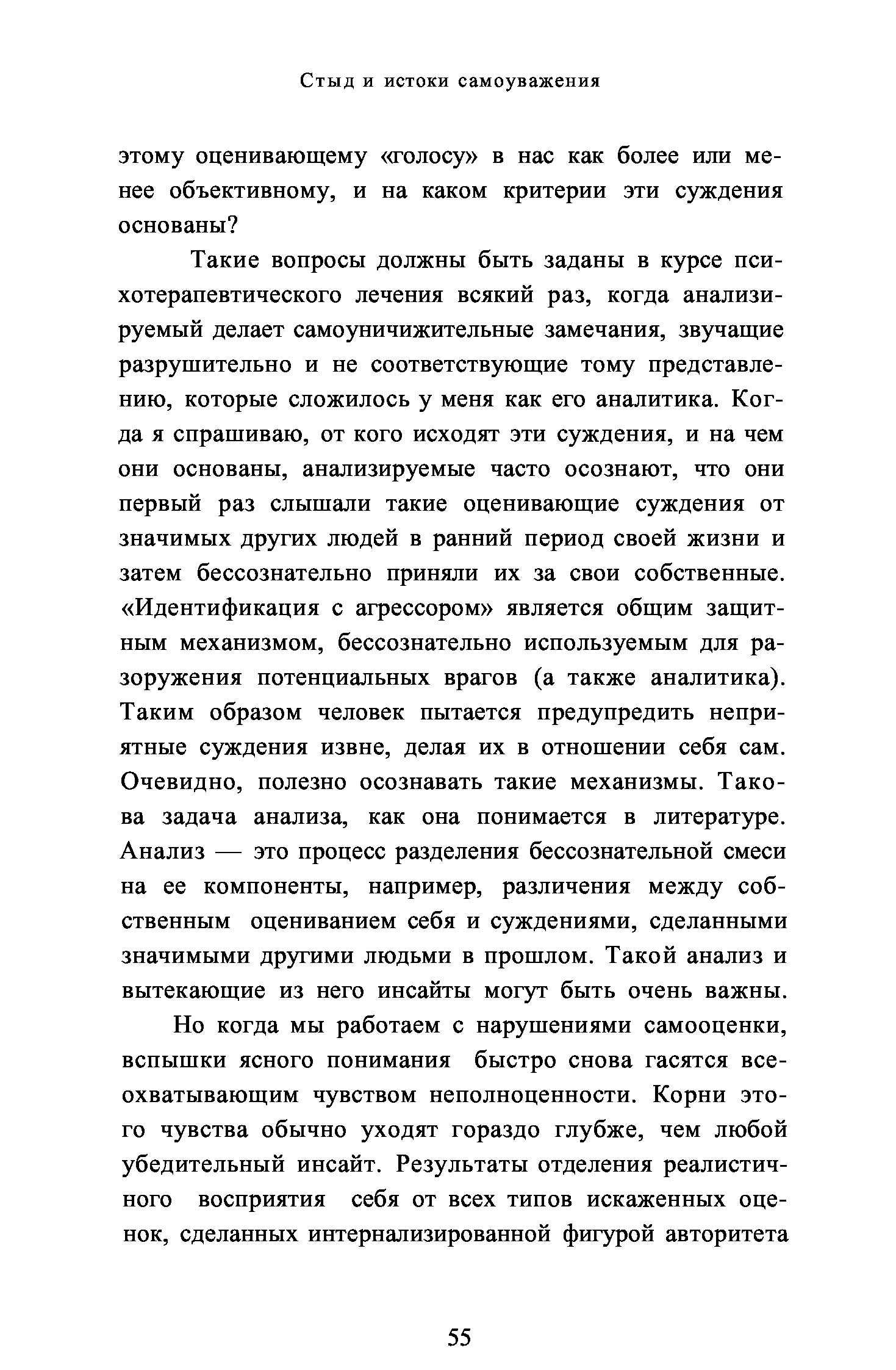 Стыд и истоки самоуважения

этому оценивающему «голосу» в нас как более или менее объективному, и на каком критерии эти суждения основаны?

Такие вопросы должны быть заданы в курсе психотерапевтического лечения всякий раз, когда анализируемый делает самоуничижительные замечания, звучащие разрушительно и не соответствующие тому представлению, которые сложилось у меня как его аналитика. Когда я спрашиваю, от кого исходят эти суждения, и на чем они основаны, анализируемые часто осознают, что они первый раз слышали такие оценивающие суждения от значимых других людей в ранний период своей жизни и затем бессознательно приняли их за свои собственные. «Идентификация с агрессором» является общим защитным механизмом, бессознательно используемым для разоружения потенциальных врагов (а также аналитика). Таким образом человек пытается предупредить неприятные суждения извне, делая их в отношении себя сам. Очевидно, полезно осознавать такие механизмы. Такова задача анализа, как она понимается в литературе. Анализ — это процесс разделения бессознательной смеси на ее компоненты, например, различения между собственным оцениванием себя и суждениями, сделанными значимыми другими людьми в прошлом. Такой анализ и вытекающие из него инсайты могут быть очень важны.

Но когда мы работаем с нарушениями самооценки, вспышки ясного понимания быстро снова гасятся всеохватывающим чувством неполноценности. Корни этого чувства обычно уходят гораздо глубже, чем любой убедительный инсайт. Результаты отделения реалистичного восприятия себя от всех типов искаженных оценок, сделанных интернализированной фигурой авторитета

55